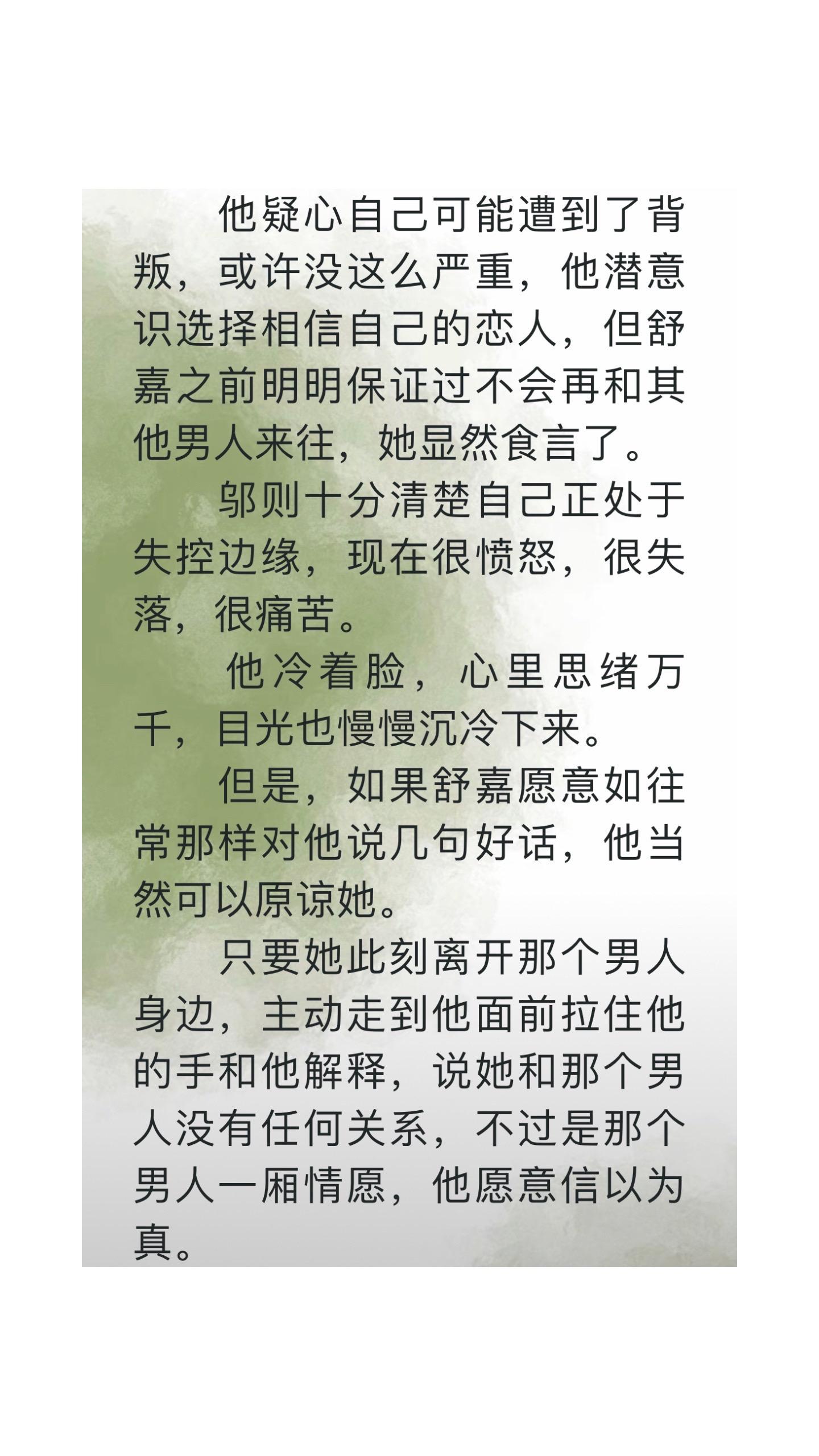 他疑心自己可能遭到了背叛，或许没这么严重，他潜意识选择相信自己的恋人，但舒嘉之前明明保证过不会再和其他男人来往，她显然食言了。

邬则十分清楚自己正处于失控边缘，现在很愤怒，很失落，很痛苦。

他冷着脸，心里思绪万千，目光也慢慢沉冷下来。

但是，如果舒嘉愿意如往常那样对他说几句好话，他当然可以原谅她。

只要她此刻离开那个男人身边，主动走到他面前拉住他的手和他解释，说她和那个男人没有任何关系，不过是那个男人一厢情愿，他愿意信以为真。